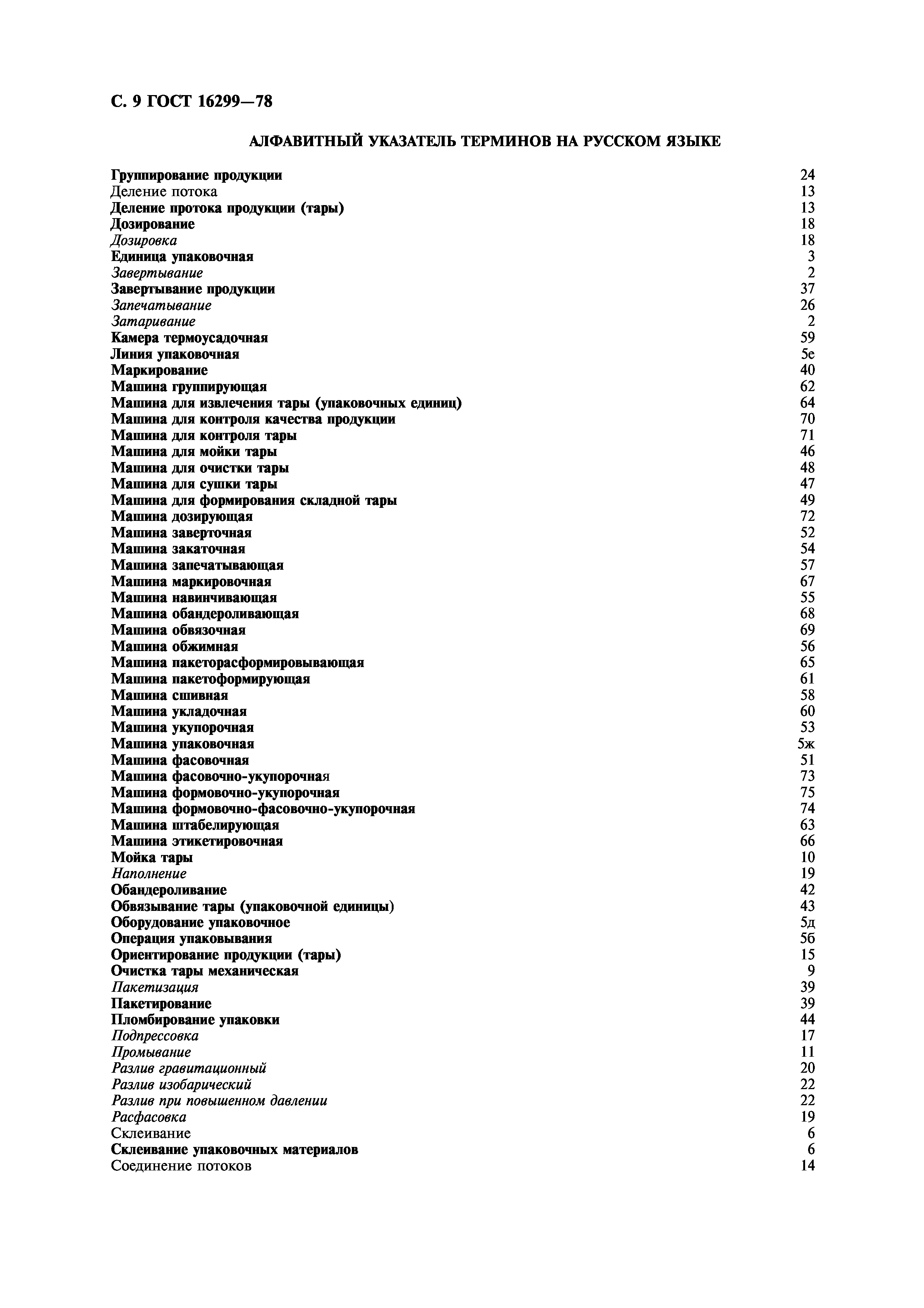 С. 9 ГОСТ 16299—78

АЛФАВИТНЫЙ УКАЗАТЕЛЬ ТЕРМИНОВ НА РУССКОМ ЯЗЫКЕ

Группирование продукции 24
Деление потока 13
Деление протока продукции (тары) 13
Дозирование 18
Дозировка 18
Единица упаковочная 3
Завертывание 2
Завертывание продукции 37
Запечатывание 26
Затаривание 2
Камера термоусадочная 59
Линия упаковочная 5е
Маркирование 40
Машина группирующая 62
Машина для извлечения тары (упаковочных единиц) 64
Машина для контроля качества продукции 70
Машина для контроля тары 71
Машина для мойки тары 46
Машина для очистки тары 48
Машина для сушки тары 47
Машина для формирования складной тары 49
Машина дозирующая 72
Машина заверточная 52
Машина закаточная 54
Машина запечатывающая 57
Машина маркировочная 67
Машина навинчивающая 55
Машина обандероливающая 68
Машина обвязочная 69
Машина обжимная 56
Машина пакеторасформировывающая 65
Машина пакетоформирующая 61
Машина сшивная 58
Машина укладочная 60
Машина укупорочная 53
Машина упаковочная 5ж
Машина фасовочная 51
Машина фасовочно-укупорочная 73
Машина формовочно-укупорочная 75
Машина формовочно-фасовочно-укупорочная 74
Машина штабелирующая 63
Машина этикетировочная 66
Мойка тары 10
Наполнение 19
Обандероливание 42
Обвязывание тары (упаковочной единицы) 43
Оборудование упаковочное 5д
Операция упаковывания 5б
Ориентирование продукции (тары) 15
Очистка тары механическая 9
Пакетизация 39
Пакетирование 39
Пломбирование упаковки 44
Подпрессовка 17
Промывание 11
Разлив гравитационный 20
Разлив изобарический 22
Разлив при повышенном давлении 22
Расфасовка 19
Склеивание 6
Склеивание упаковочных материалов 6
Соединение потоков 14